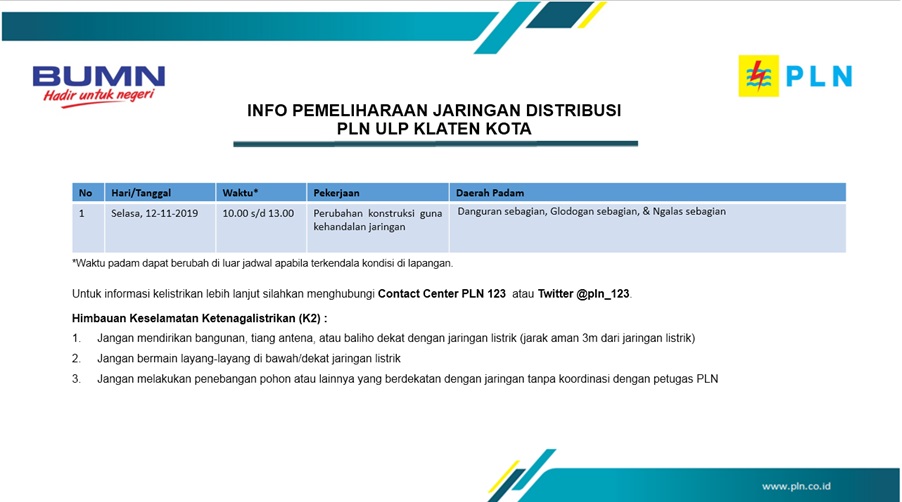 BUMN
Hadir untuk negeri

PLN

INFO PEMELIHARAAN JARINGAN DISTRIBUSI
PLN ULP KLATEN KOTA

| No | Hari/Tanggal | Waktu* | Pekerjaan | Daerah Padam |
|---|---|---|---|---|
| 1 | Selasa, 12-11-2019 | 10.00 s/d 13.00 | Perubahan konstruksi guna kehandalan jaringan | Danguran sebagian, Glodogan sebagian, & Ngalas sebagian |

*Waktu padam dapat berubah di luar jadwal apabila terkendala kondisi di lapangan.

Untuk informasi kelistrikan lebih lanjut silahkan menghubungi Contact Center PLN 123 atau Twitter @pln_123.

Himbauan Keselamatan Ketenagalistrikan (K2) :

1. Jangan mendirikan bangunan, tiang antena, atau baliho dekat dengan jaringan listrik (jarak aman 3m dari jaringan listrik)
2. Jangan bermain layang-layang di bawah/dekat jaringan listrik
3. Jangan melakukan penebangan pohon atau lainnya yang berdekatan dengan jaringan tanpa koordinasi dengan petugas PLN

www.pln.co.id